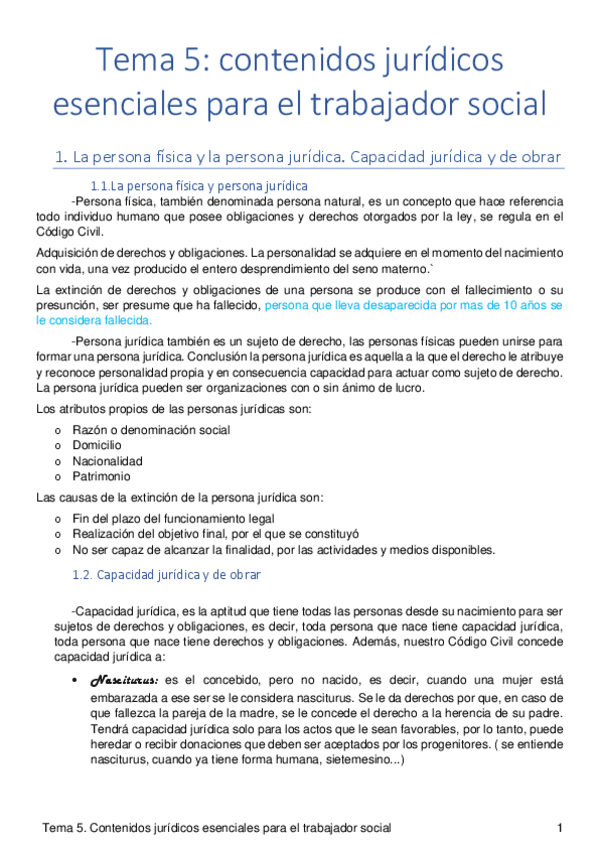 Tema 5: contenidos jurídicos esenciales para el trabajador social

1. La persona física y la persona jurídica. Capacidad jurídica y de obrar

1.1.La persona física y persona jurídica

-Persona física, también denominada persona natural, es un concepto que hace referencia todo individuo humano que posee obligaciones y derechos otorgados por la ley, se regula en el Código Civil.

Adquisición de derechos y obligaciones. La personalidad se adquiere en el momento del nacimiento con vida, una vez producido el entero desprendimiento del seno materno.`

La extinción de derechos y obligaciones de una persona se produce con el fallecimiento o su presunción, ser presume que ha fallecido, persona que lleva desaparecida por mas de 10 años se le considera fallecida.

-Persona jurídica también es un sujeto de derecho, las personas físicas pueden unirse para formar una persona jurídica. Conclusión la persona jurídica es aquella a la que el derecho le atribuye y reconoce personalidad propia y en consecuencia capacidad para actuar como sujeto de derecho. La persona jurídica pueden ser organizaciones con o sin ánimo de lucro.

Los atributos propios de las personas jurídicas son:

o Razón o denominación social
o Domicilio
o Nacionalidad
o Patrimonio

Las causas de la extinción de la persona jurídica son:

o Fin del plazo del funcionamiento legal
o Realización del objetivo final, por el que se constituyó
o No ser capaz de alcanzar la finalidad, por las actividades y medios disponibles.

1.2. Capacidad jurídica y de obrar

-Capacidad jurídica, es la aptitud que tiene todas las personas desde su nacimiento para ser sujetos de derechos y obligaciones, es decir, toda persona que nace tiene capacidad jurídica, toda persona que nace tiene derechos y obligaciones. Además, nuestro Código Civil concede capacidad jurídica a:

• Nasciturus: es el concebido, pero no nacido, es decir, cuando una mujer está embarazada a ese ser se le considera nasciturus. Se le da derechos por que, en caso de que fallezca la pareja de la madre, se le concede el derecho a la herencia de su padre. Tendrá capacidad jurídica solo para los actos que le sean favorables, por lo tanto, puede heredar o recibir donaciones que deben ser aceptados por los progenitores. ( se entiende nasciturus, cuando ya tiene forma humana, sietemesino...)

Tema 5. Contenidos jurídicos esenciales para el trabajador social 1